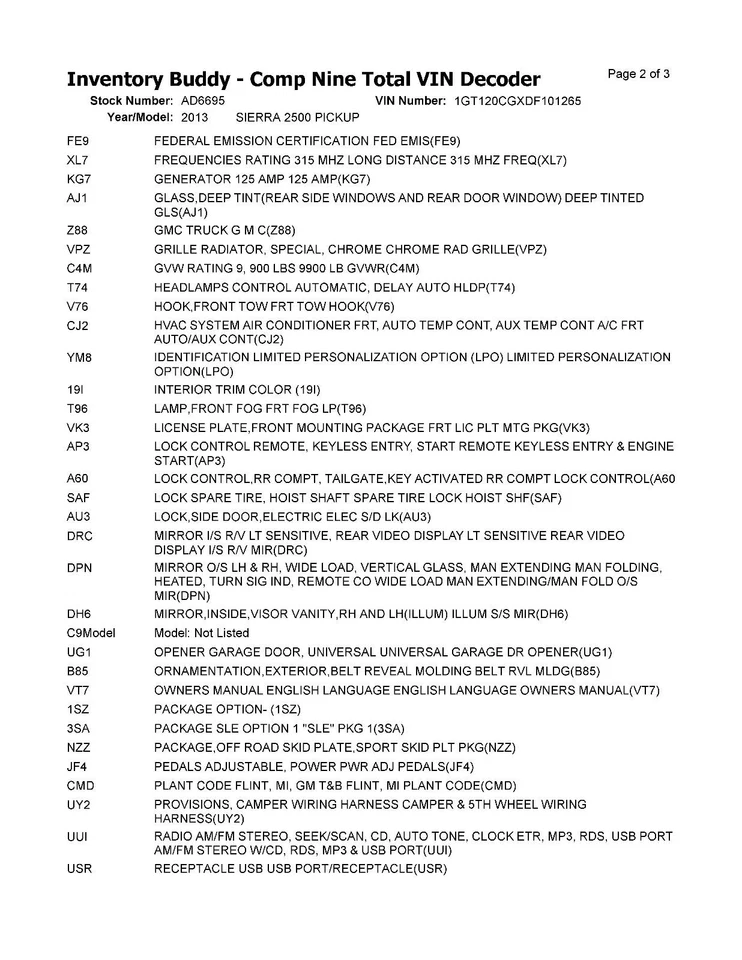 Inventory Buddy - Comp Nine Total VIN Decoder

Page 2 of 3

Stock Number: AD6695 VIN Number: 1GT120CGXDF101265
Year/Model: 2013 SIERRA 2500 PICKUP

| | |
|---|---|
| FE9 | FEDERAL EMISSION CERTIFICATION FED EMIS(FE9) |
| XL7 | FREQUENCIES RATING 315 MHZ LONG DISTANCE 315 MHZ FREQ(XL7) |
| KG7 | GENERATOR 125 AMP 125 AMP(KG7) |
| AJ1 | GLASS,DEEP TINT(REAR SIDE WINDOWS AND REAR DOOR WINDOW) DEEP TINTED GLS(AJ1) |
| Z88 | GMC TRUCK G M C(Z88) |
| VPZ | GRILLE RADIATOR, SPECIAL, CHROME CHROME RAD GRILLE(VPZ) |
| C4M | GVW RATING 9, 900 LBS 9900 LB GVWR(C4M) |
| T74 | HEADLAMPS CONTROL AUTOMATIC, DELAY AUTO HLDP(T74) |
| V76 | HOOK,FRONT TOW FRT TOW HOOK(V76) |
| CJ2 | HVAC SYSTEM AIR CONDITIONER FRT, AUTO TEMP CONT, AUX TEMP CONT A/C FRT AUTO/AUX CONT(CJ2) |
| YM8 | IDENTIFICATION LIMITED PERSONALIZATION OPTION (LPO) LIMITED PERSONALIZATION OPTION(LPO) |
| 19I | INTERIOR TRIM COLOR (19I) |
| T96 | LAMP,FRONT FOG FRT FOG LP(T96) |
| VK3 | LICENSE PLATE,FRONT MOUNTING PACKAGE FRT LIC PLT MTG PKG(VK3) |
| AP3 | LOCK CONTROL REMOTE, KEYLESS ENTRY, START REMOTE KEYLESS ENTRY & ENGINE START(AP3) |
| A60 | LOCK CONTROL,RR COMPT, TAILGATE,KEY ACTIVATED RR COMPT LOCK CONTROL(A60 |
| SAF | LOCK SPARE TIRE, HOIST SHAFT SPARE TIRE LOCK HOIST SHF(SAF) |
| AU3 | LOCK,SIDE DOOR,ELECTRIC ELEC S/D LK(AU3) |
| DRC | MIRROR I/S R/V LT SENSITIVE, REAR VIDEO DISPLAY LT SENSITIVE REAR VIDEO DISPLAY I/S R/V MIR(DRC) |
| DPN | MIRROR O/S LH & RH, WIDE LOAD, VERTICAL GLASS, MAN EXTENDING MAN FOLDING, HEATED, TURN SIG IND, REMOTE CO WIDE LOAD MAN EXTENDING/MAN FOLD O/S MIR(DPN) |
| DH6 | MIRROR,INSIDE,VISOR VANITY,RH AND LH(ILLUM) ILLUM S/S MIR(DH6) |
| C9Model | Model: Not Listed |
| UG1 | OPENER GARAGE DOOR, UNIVERSAL UNIVERSAL GARAGE DR OPENER(UG1) |
| B85 | ORNAMENTATION,EXTERIOR,BELT REVEAL MOLDING BELT RVL MLDG(B85) |
| VT7 | OWNERS MANUAL ENGLISH LANGUAGE ENGLISH LANGUAGE OWNERS MANUAL(VT7) |
| 1SZ | PACKAGE OPTION- (1SZ) |
| 3SA | PACKAGE SLE OPTION 1 "SLE" PKG 1(3SA) |
| NZZ | PACKAGE,OFF ROAD SKID PLATE,SPORT SKID PLT PKG(NZZ) |
| JF4 | PEDALS ADJUSTABLE, POWER PWR ADJ PEDALS(JF4) |
| CMD | PLANT CODE FLINT, MI, GM T&B FLINT, MI PLANT CODE(CMD) |
| UY2 | PROVISIONS, CAMPER WIRING HARNESS CAMPER & 5TH WHEEL WIRING HARNESS(UY2) |
| UUI | RADIO AM/FM STEREO, SEEK/SCAN, CD, AUTO TONE, CLOCK ETR, MP3, RDS, USB PORT AM/FM STEREO W/CD, RDS, MP3 & USB PORT(UUI) |
| USR | RECEPTACLE USB USB PORT/RECEPTACLE(USR) |